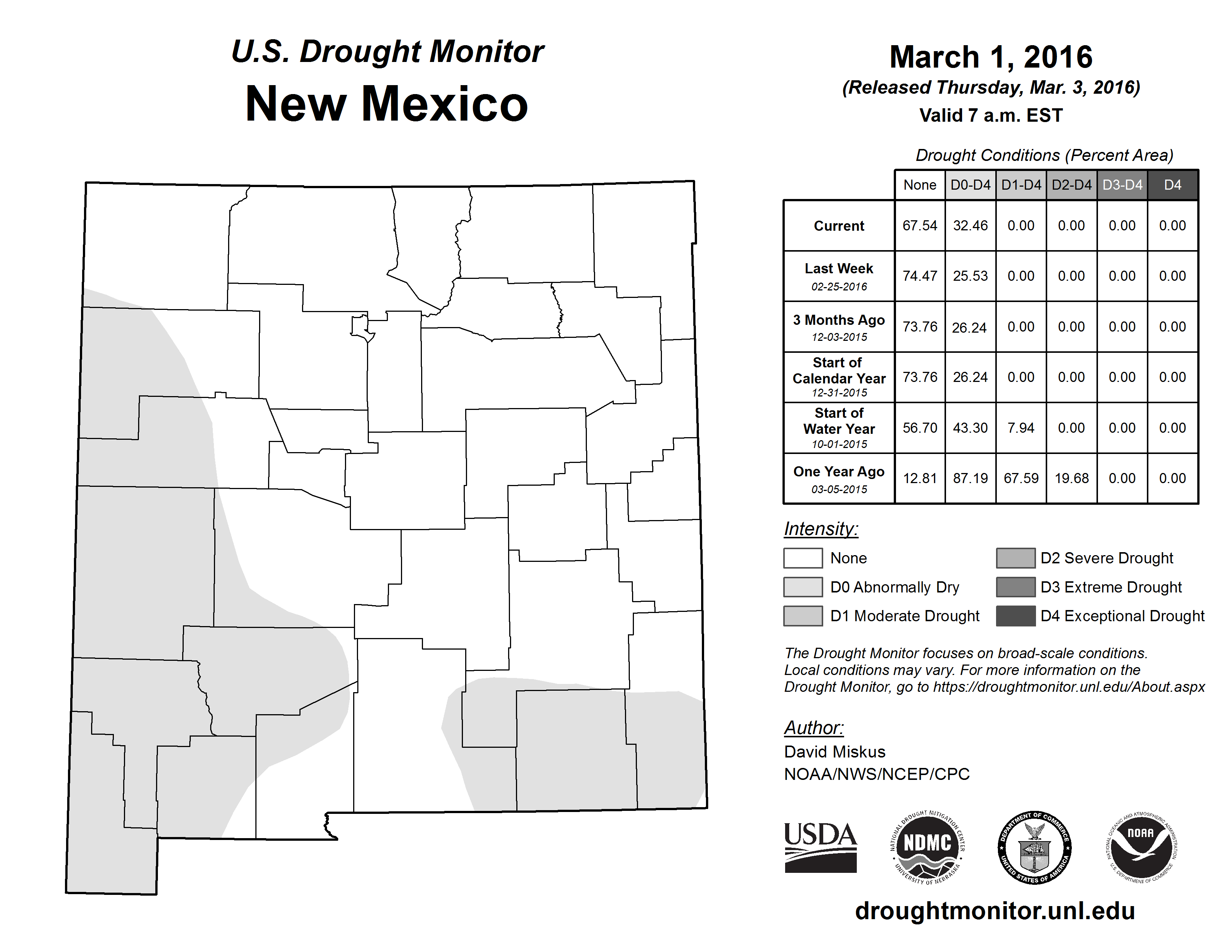 U.S. Drought Monitor
New Mexico

March 1, 2016
(Released Thursday, Mar. 3, 2016)
Valid 7 a.m. EST

Drought Conditions (Percent Area)

| | None | D0-D4 | D1-D4 | D2-D4 | D3-D4 | D4 |
|---|---|---|---|---|---|---|
| Current | 67.54 | 32.46 | 0.00 | 0.00 | 0.00 | 0.00 |
| Last Week 02-25-2016 | 74.47 | 25.53 | 0.00 | 0.00 | 0.00 | 0.00 |
| 3 Months Ago 12-03-2015 | 73.76 | 26.24 | 0.00 | 0.00 | 0.00 | 0.00 |
| Start of Calendar Year 12-31-2015 | 73.76 | 26.24 | 0.00 | 0.00 | 0.00 | 0.00 |
| Start of Water Year 10-01-2015 | 56.70 | 43.30 | 7.94 | 0.00 | 0.00 | 0.00 |
| One Year Ago 03-05-2015 | 12.81 | 87.19 | 67.59 | 19.68 | 0.00 | 0.00 |

Intensity:
None
D0 Abnormally Dry
D1 Moderate Drought
D2 Severe Drought
D3 Extreme Drought
D4 Exceptional Drought

The Drought Monitor focuses on broad-scale conditions. Local conditions may vary. For more information on the Drought Monitor, go to https://droughtmonitor.unl.edu/About.aspx

Author:
David Miskus
NOAA/NWS/NCEP/CPC

USDA
NATIONAL DROUGHT MITIGATION CENTER NDMC UNIVERSITY OF NEBRASKA
DEPARTMENT OF COMMERCE UNITED STATES OF AMERICA
NATIONAL OCEANIC AND ATMOSPHERIC ADMINISTRATION NOAA U.S. DEPARTMENT OF COMMERCE

droughtmonitor.unl.edu